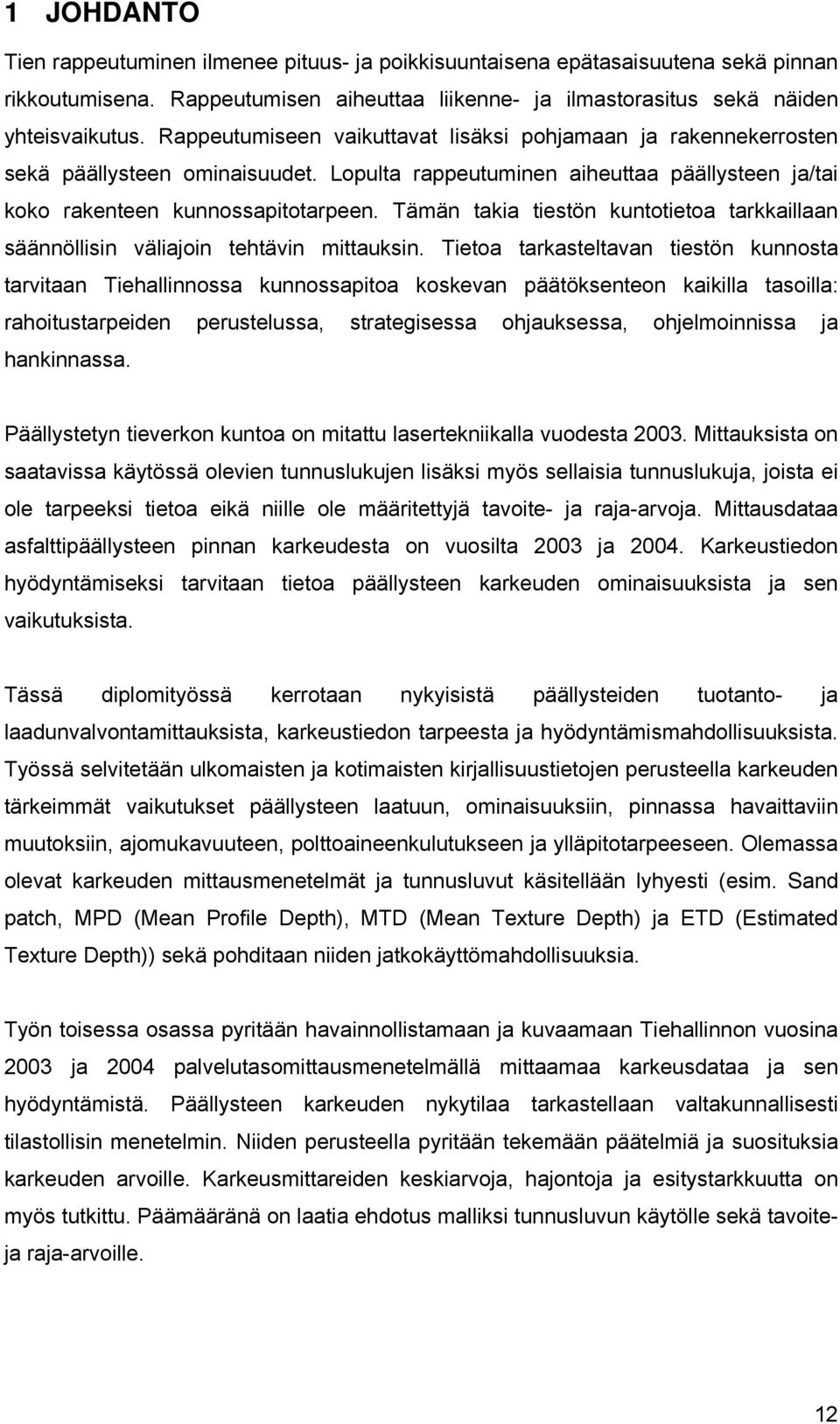 1 JOHDANTO

Tien rappeutuminen ilmenee pituus- ja poikkisuuntaisena epätasaisuutena sekä pinnan rikkoutumisena. Rappeutumisen aiheuttaa liikenne- ja ilmastorasitus sekä näiden yhteisvaikutus. Rappeutumiseen vaikuttavat lisäksi pohjamaan ja rakennekerrosten sekä päällysteen ominaisuudet. Lopulta rappeutuminen aiheuttaa päällysteen ja/tai koko rakenteen kunnossapitotarpeen. Tämän takia tiestön kuntotietoa tarkkaillaan säännöllisin väliajoin tehtävin mittauksin. Tietoa tarkasteltavan tiestön kunnosta tarvitaan Tiehallinnossa kunnossapitoa koskevan päätöksenteon kaikilla tasoilla: rahoitustarpeiden perustelussa, strategisessa ohjauksessa, ohjelmoinnissa ja hankinnassa.

Päällystetyn tieverkon kuntoa on mitattu lasertekniikalla vuodesta 2003. Mittauksista on saatavissa käytössä olevien tunnuslukujen lisäksi myös sellaisia tunnuslukuja, joista ei ole tarpeeksi tietoa eikä niille ole määritettyjä tavoite- ja raja-arvoja. Mittausdataa asfalttipäällysteen pinnan karkeudesta on vuosilta 2003 ja 2004. Karkeustiedon hyödyntämiseksi tarvitaan tietoa päällysteen karkeuden ominaisuuksista ja sen vaikutuksista.

Tässä diplomityössä kerrotaan nykyisistä päällysteiden tuotanto- ja laadunvalvontamittauksista, karkeustiedon tarpeesta ja hyödyntämismahdollisuuksista. Työssä selvitetään ulkomaisten ja kotimaisten kirjallisuustietojen perusteella karkeuden tärkeimmät vaikutukset päällysteen laatuun, ominaisuuksiin, pinnassa havaittaviin muutoksiin, ajomukavuuteen, polttoaineenkulutukseen ja ylläpitotarpeeseen. Olemassa olevat karkeuden mittausmenetelmät ja tunnusluvut käsitellään lyhyesti (esim. Sand patch, MPD (Mean Profile Depth), MTD (Mean Texture Depth) ja ETD (Estimated Texture Depth)) sekä pohditaan niiden jatkokäyttömahdollisuuksia.

Työn toisessa osassa pyritään havainnollistamaan ja kuvaamaan Tiehallinnon vuosina 2003 ja 2004 palvelutasomittausmenetelmällä mittaamaa karkeusdataa ja sen hyödyntämistä. Päällysteen karkeuden nykytilaa tarkastellaan valtakunnallisesti tilastollisin menetelmin. Niiden perusteella pyritään tekemään päätelmiä ja suosituksia karkeuden arvoille. Karkeusmittareiden keskiarvoja, hajontoja ja esitystarkkuutta on myös tutkittu. Päämääränä on laatia ehdotus malliksi tunnusluvun käytölle sekä tavoite- ja raja-arvoille.

12